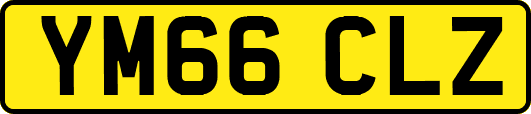 YM66 CLZ